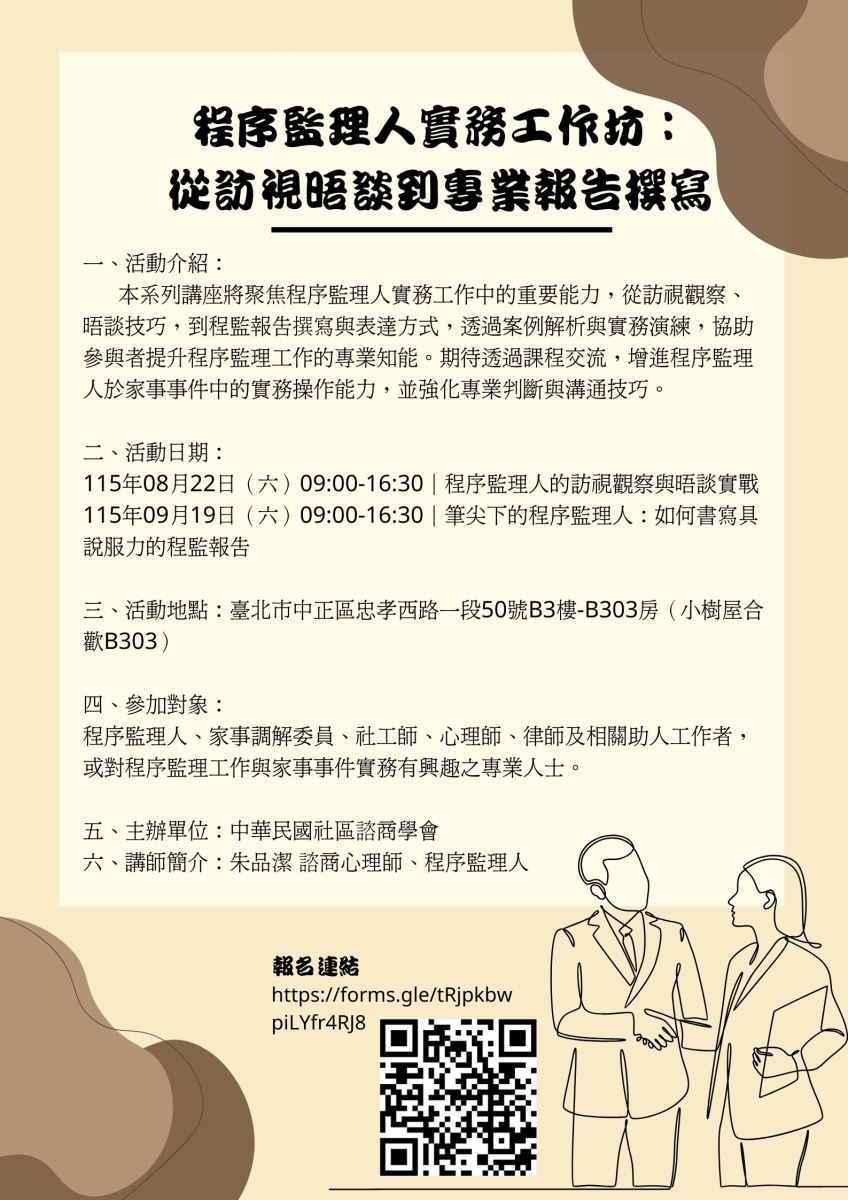 程序監理人實務工作坊：
從訪視晤談到專業報告撰寫

一、活動介紹：
本系列講座將聚焦程序監理人實務工作中的重要能力，從訪視觀察、晤談技巧，到程監報告撰寫與表達方式，透過案例解析與實務演練，協助參與者提升程序監理工作的專業知能。期待透過課程交流，增進程序監理人於家事事件中的實務操作能力，並強化專業判斷與溝通技巧。

二、活動日期：
115年08月22日（六）09:00-16:30｜程序監理人的訪視觀察與晤談實戰
115年09月19日（六）09:00-16:30｜筆尖下的程序監理人：如何書寫具說服力的程監報告

三、活動地點：臺北市中正區忠孝西路一段50號B3樓-B303房（小樹屋合歡B303）

四、參加對象：
程序監理人、家事調解委員、社工師、心理師、律師及相關助人工作者，或對程序監理工作與家事事件實務有興趣之專業人士。

五、主辦單位：中華民國社區諮商學會
六、講師簡介：朱品潔 諮商心理師、程序監理人

報名連結
https://forms.gle/tRjpkbwpiLYfr4RJ8